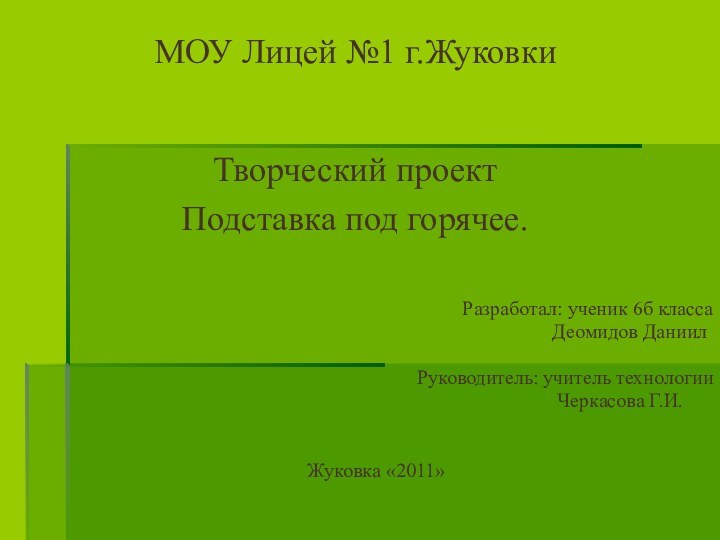 МОУ Лицей №1 г.Жуковки

Творческий проект
Подставка под горячее.

Разработал: ученик 6б класса
Деомидов Даниил

Руководитель: учитель технологии
Черкасова Г.И.

Жуковка «2011»